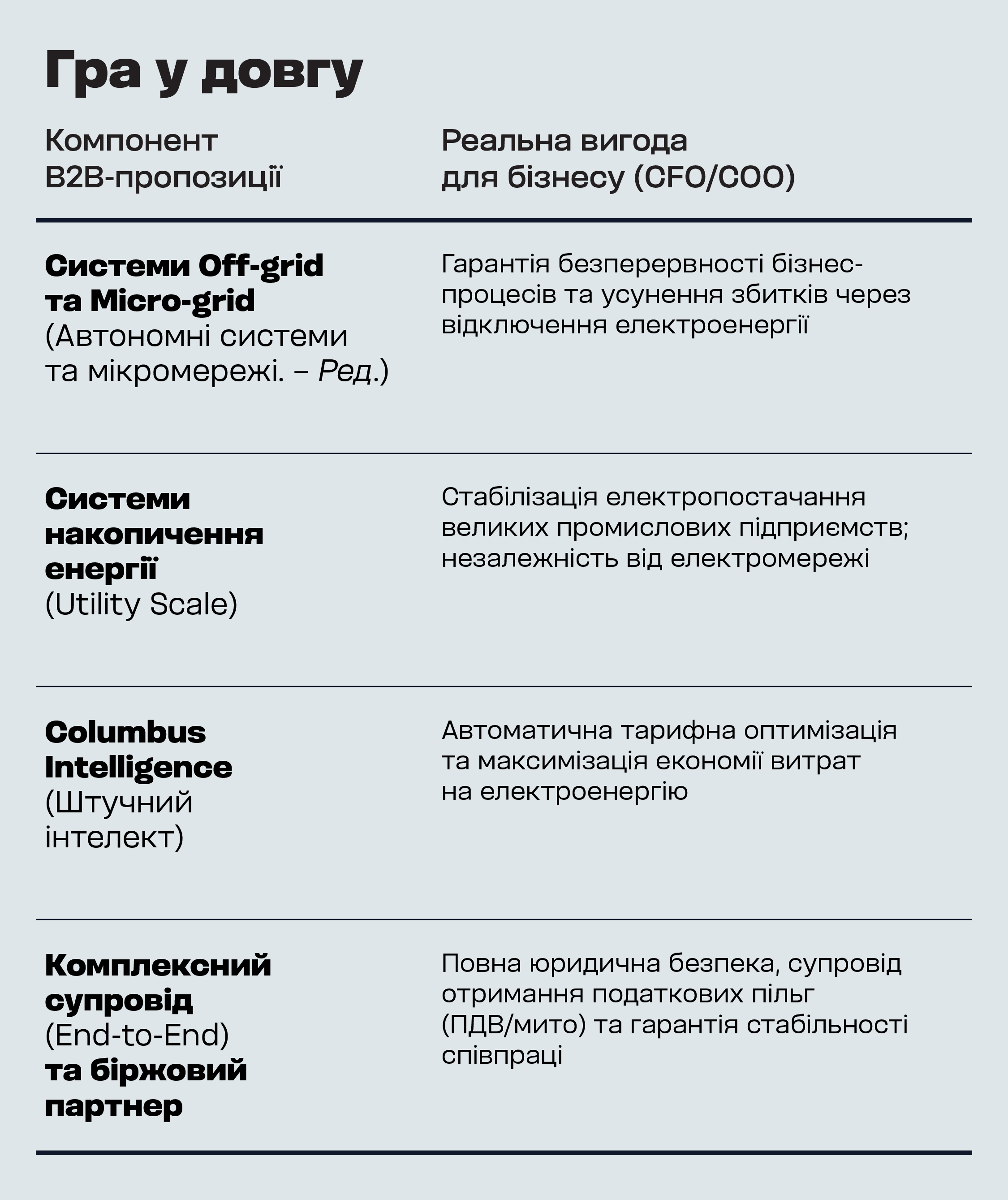 Гра у довгу

| Компонент B2B-пропозиції | Реальна вигода для бізнесу (CFO/COO) |
|---|---|
| Системи Off-grid та Micro-grid (Автономні системи та мікромережі. – Ред.) | Гарантія безперервності бізнес-процесів та усунення збитків через відключення електроенергії |
| Системи накопичення енергії (Utility Scale) | Стабілізація електропостачання великих промислових підприємств; незалежність від електромережі |
| Columbus Intelligence (Штучний інтелект) | Автоматична тарифна оптимізація та максимізація економії витрат на електроенергію |
| Комплексний супровід (End-to-End) та біржовий партнер | Повна юридична безпека, супровід отримання податкових пільг (ПДВ/мито) та гарантія стабільності співпраці |